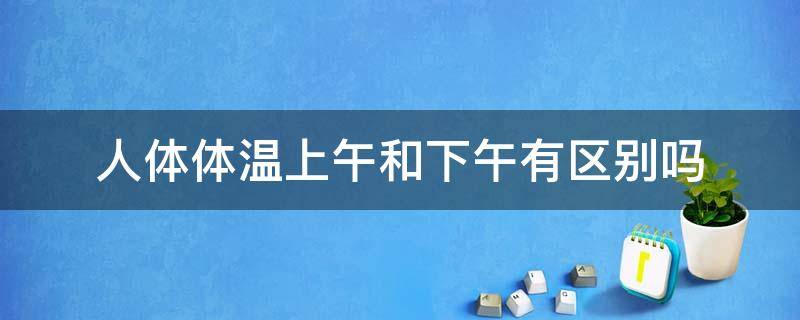 人体体温上午和下午有区别吗